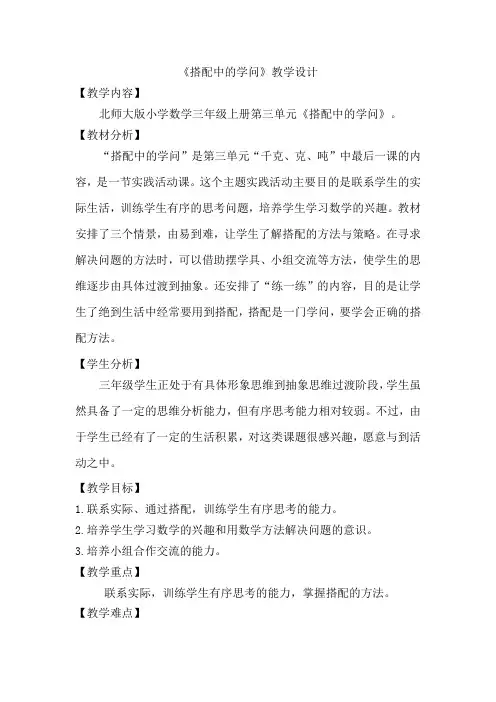 《搭配中的学问》教学设计

【教学内容】

北师大版小学数学三年级上册第三单元《搭配中的学问》。

【教材分析】

“搭配中的学问”是第三单元“千克、克、吨”中最后一课的内容，是一节实践活动课。这个主题实践活动主要目的是联系学生的实际生活，训练学生有序的思考问题，培养学生学习数学的兴趣。教材安排了三个情景，由易到难，让学生了解搭配的方法与策略。在寻求解决问题的方法时，可以借助摆学具、小组交流等方法，使学生的思维逐步由具体过渡到抽象。还安排了“练一练”的内容，目的是让学生了绝到生活中经常要用到搭配，搭配是一门学问，要学会正确的搭配方法。

【学生分析】

三年级学生正处于有具体形象思维到抽象思维过渡阶段，学生虽然具备了一定的思维分析能力，但有序思考能力相对较弱。不过，由于学生已经有了一定的生活积累，对这类课题很感兴趣，愿意与到活动之中。

【教学目标】

1.联系实际、通过搭配，训练学生有序思考的能力。

2.培养学生学习数学的兴趣和用数学方法解决问题的意识。

3.培养小组合作交流的能力。

【教学重点】

联系实际，训练学生有序思考的能力，掌握搭配的方法。

【教学难点】